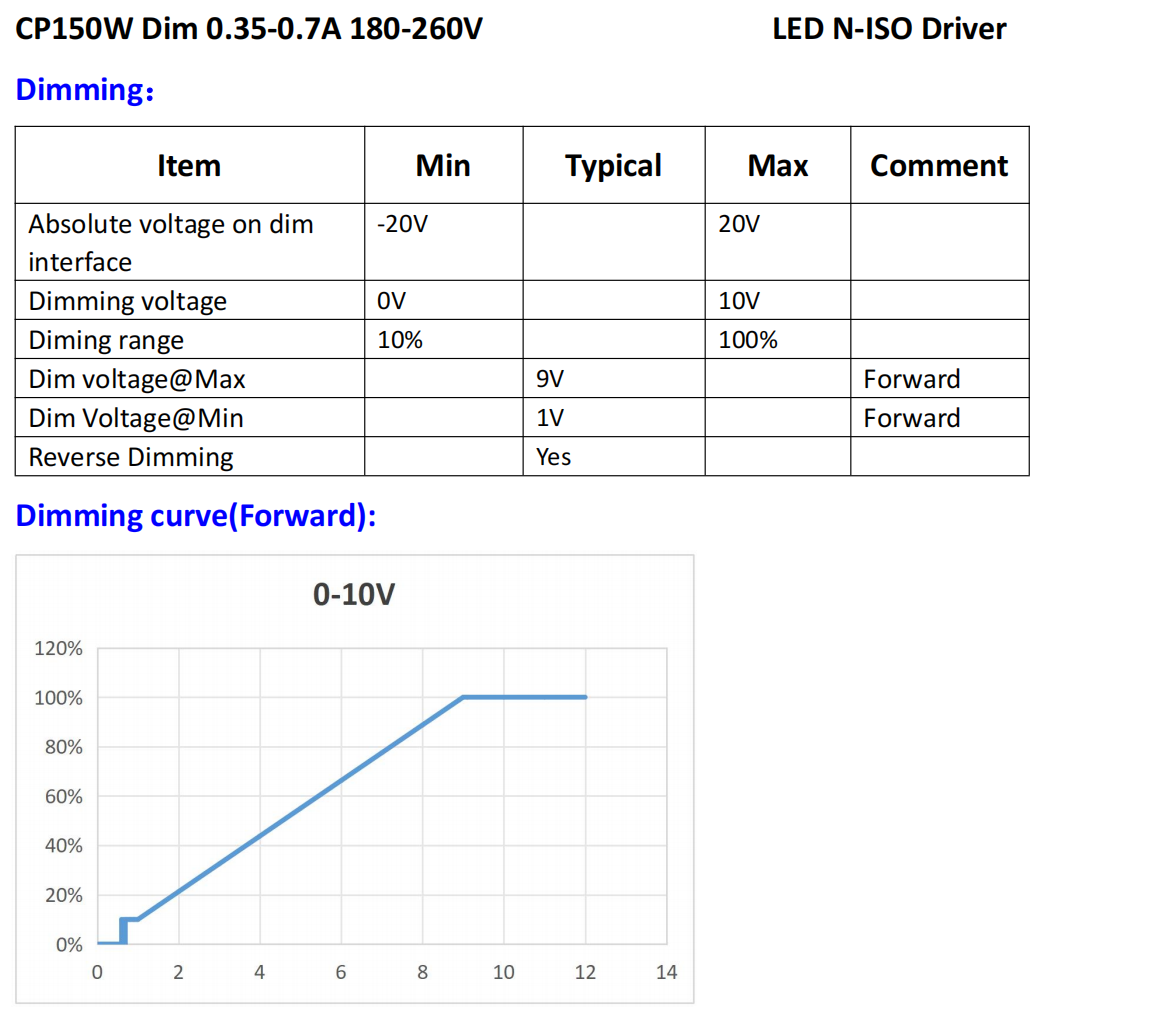 CP150W Dim 0.35-0.7A 180-260V LED N-ISO Driver

Dimming：

| Item | Min | Typical | Max | Comment |
|---|---|---|---|---|
| Absolute voltage on dim interface | -20V |  | 20V |  |
| Dimming voltage | 0V |  | 10V |  |
| Diming range | 10% |  | 100% |  |
| Dim voltage@Max |  | 9V |  | Forward |
| Dim Voltage@Min |  | 1V |  | Forward |
| Reverse Dimming |  | Yes |  |  |

Dimming curve(Forward):

0-10V

120%
100%
80%
60%
40%
20%
0%
0 2 4 6 8 10 12 14